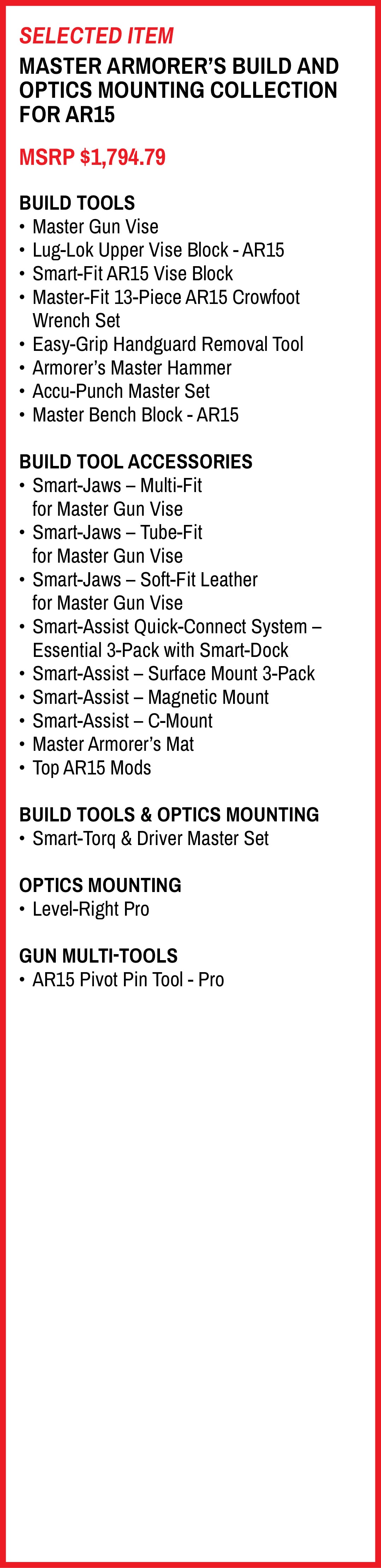 SELECTED ITEM

MASTER ARMORER'S BUILD AND OPTICS MOUNTING COLLECTION FOR AR15

MSRP $1,794.79

BUILD TOOLS
• Master Gun Vise
• Lug-Lok Upper Vise Block - AR15
• Smart-Fit AR15 Vise Block
• Master-Fit 13-Piece AR15 Crowfoot Wrench Set
• Easy-Grip Handguard Removal Tool
• Armorer's Master Hammer
• Accu-Punch Master Set
• Master Bench Block - AR15

BUILD TOOL ACCESSORIES
• Smart-Jaws – Multi-Fit for Master Gun Vise
• Smart-Jaws – Tube-Fit for Master Gun Vise
• Smart-Jaws – Soft-Fit Leather for Master Gun Vise
• Smart-Assist Quick-Connect System – Essential 3-Pack with Smart-Dock
• Smart-Assist – Surface Mount 3-Pack
• Smart-Assist – Magnetic Mount
• Smart-Assist – C-Mount
• Master Armorer's Mat
• Top AR15 Mods

BUILD TOOLS & OPTICS MOUNTING
• Smart-Torq & Driver Master Set

OPTICS MOUNTING
• Level-Right Pro

GUN MULTI-TOOLS
• AR15 Pivot Pin Tool - Pro